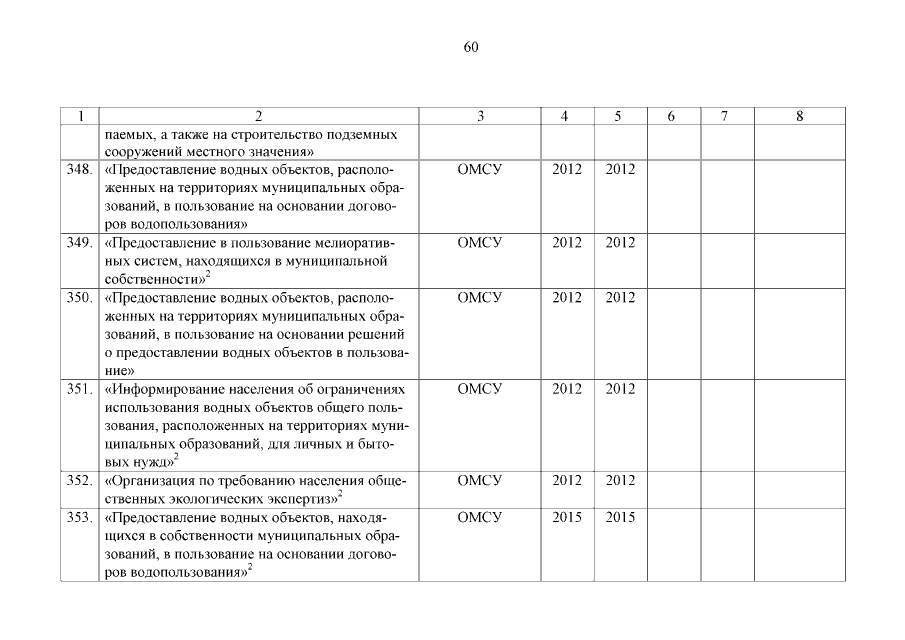 60

| 1 | 2 | 3 | 4 | 5 | 6 | 7 | 8 |
|---|---|---|---|---|---|---|---|
| | паемых, а также на строительство подземных сооружений местного значения» | | | | | | |
| 348. | «Предоставление водных объектов, расположенных на территориях муниципальных образований, в пользование на основании договоров водопользования» | ОМСУ | 2012 | 2012 | | | |
| 349. | «Предоставление в пользование мелиоративных систем, находящихся в муниципальной собственности»$^2$ | ОМСУ | 2012 | 2012 | | | |
| 350. | «Предоставление водных объектов, расположенных на территориях муниципальных образований, в пользование на основании решений о предоставлении водных объектов в пользование» | ОМСУ | 2012 | 2012 | | | |
| 351. | «Информирование населения об ограничениях использования водных объектов общего пользования, расположенных на территориях муниципальных образований, для личных и бытовых нужд»$^2$ | ОМСУ | 2012 | 2012 | | | |
| 352. | «Организация по требованию населения общественных экологических экспертиз»$^2$ | ОМСУ | 2012 | 2012 | | | |
| 353. | «Предоставление водных объектов, находящихся в собственности муниципальных образований, в пользование на основании договоров водопользования»$^2$ | ОМСУ | 2015 | 2015 | | | |